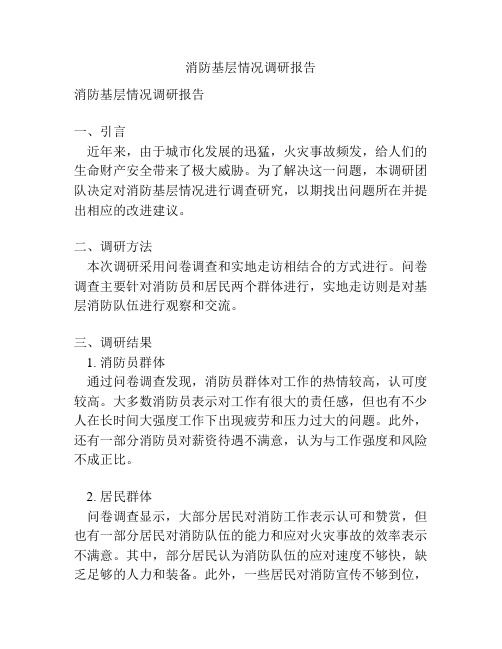 消防基层情况调研报告

消防基层情况调研报告

一、引言
近年来，由于城市化发展的迅猛，火灾事故频发，给人们的生命财产安全带来了极大威胁。为了解决这一问题，本调研团队决定对消防基层情况进行调查研究，以期找出问题所在并提出相应的改进建议。

二、调研方法
本次调研采用问卷调查和实地走访相结合的方式进行。问卷调查主要针对消防员和居民两个群体进行，实地走访则是对基层消防队伍进行观察和交流。

三、调研结果
1. 消防员群体
通过问卷调查发现，消防员群体对工作的热情较高，认可度较高。大多数消防员表示对工作有很大的责任感，但也有不少人在长时间大强度工作下出现疲劳和压力过大的问题。此外，还有一部分消防员对薪资待遇不满意，认为与工作强度和风险不成正比。

2. 居民群体
问卷调查显示，大部分居民对消防工作表示认可和赞赏，但也有一部分居民对消防队伍的能力和应对火灾事故的效率表示不满意。其中，部分居民认为消防队伍的应对速度不够快，缺乏足够的人力和装备。此外，一些居民对消防宣传不够到位，